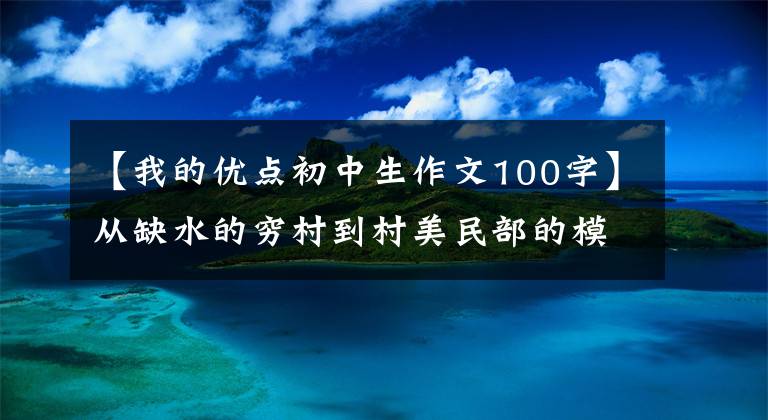 【我的优点初中生作文100字】从缺水的穷村到村美民部的模